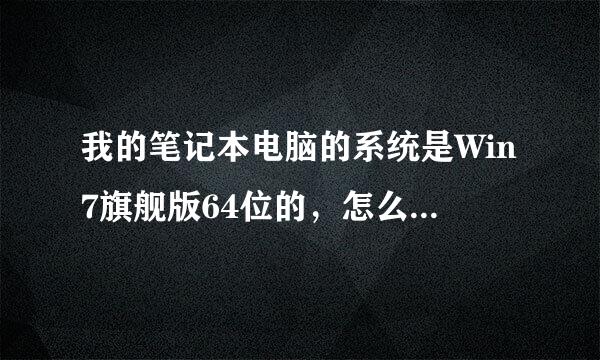 我的笔记本电脑的系统是Win7旗舰版64位的，怎么...